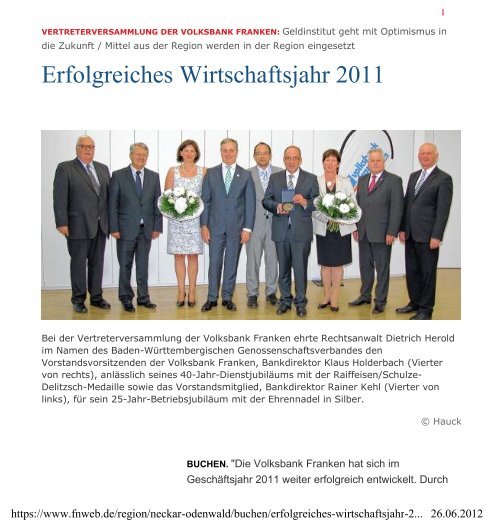 VERTRETERVERSAMMLUNG DER VOLKSBANK FRANKEN: Geldinstitut geht mit Optimismus in die Zukunft / Mittel aus der Region werden in der Region eingesetzt

Erfolgreiches Wirtschaftsjahr 2011

Bei der Vertreterversammlung der Volksbank Franken ehrte Rechtsanwalt Dietrich Herold im Namen des Baden-Württembergischen Genossenschaftsverbandes den Vorstandsvorsitzenden der Volksbank Franken, Bankdirektor Klaus Holderbach (Vierter von rechts), anlässlich seines 40-Jahr-Dienstjubiläums mit der Raiffeisen/Schulze-Delitzsch-Medaille sowie das Vorstandsmitglied, Bankdirektor Rainer Kehl (Vierter von links), für sein 25-Jahr-Betriebsjubiläum mit der Ehrennadel in Silber.

© Hauck

BUCHEN. "Die Volksbank Franken hat sich im Geschäftsjahr 2011 weiter erfolgreich entwickelt. Durch

https://www.fnweb.de/region/neckar-odenwald/buchen/erfolgreiches-wirtschaftsjahr-2... 26.06.2012